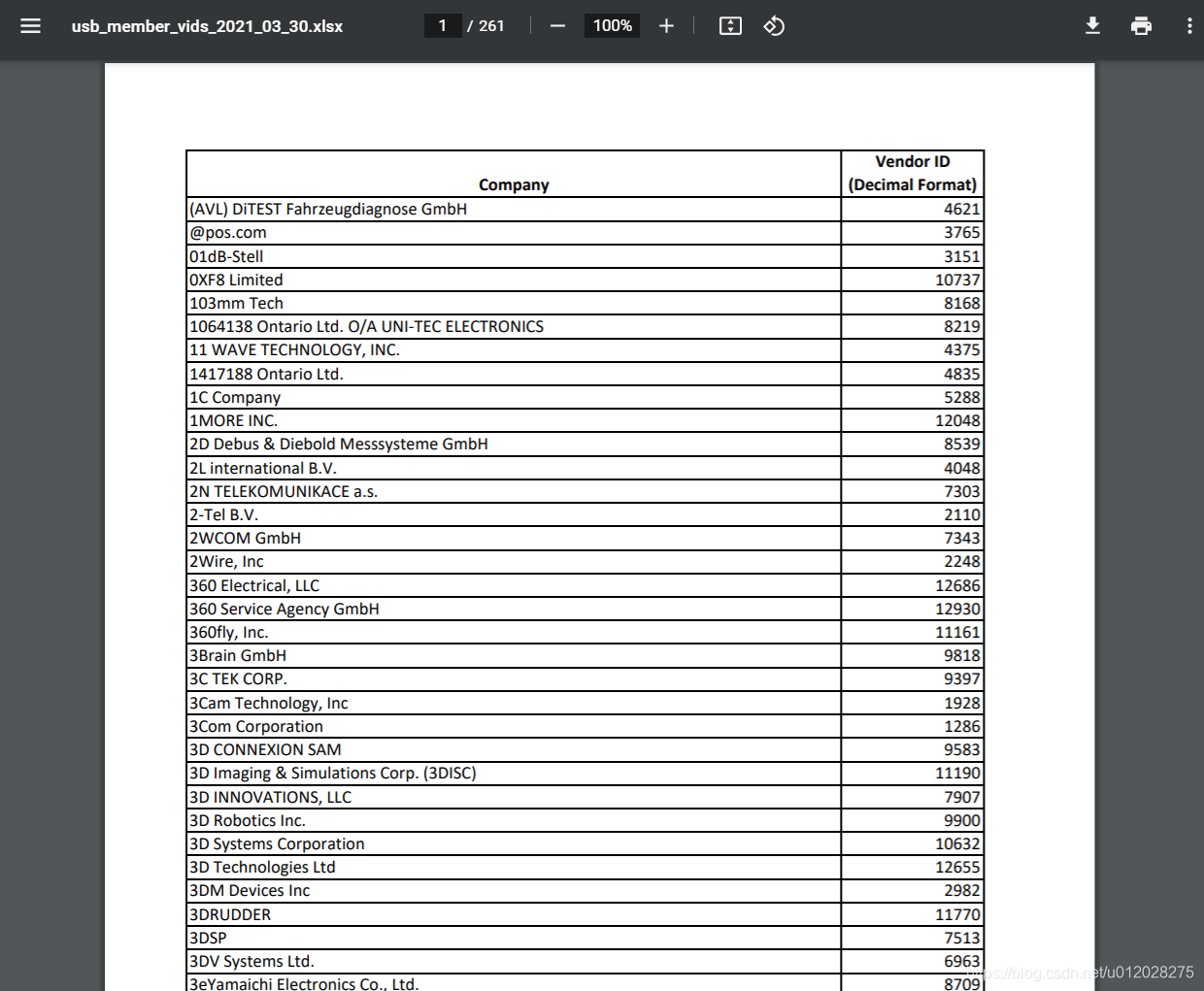 usb_member_vids_2021_03_30.xlsx 1 / 261 100%

| Company | Vendor ID (Decimal Format) |
|---|---|
| (AVL) DiTEST Fahrzeugdiagnose GmbH | 4621 |
| @pos.com | 3765 |
| 01dB-Stell | 3151 |
| 0XF8 Limited | 10737 |
| 103mm Tech | 8168 |
| 1064138 Ontario Ltd. O/A UNI-TEC ELECTRONICS | 8219 |
| 11 WAVE TECHNOLOGY, INC. | 4375 |
| 1417188 Ontario Ltd. | 4835 |
| 1C Company | 5288 |
| 1MORE INC. | 12048 |
| 2D Debus & Diebold Messsysteme GmbH | 8539 |
| 2L international B.V. | 4048 |
| 2N TELEKOMUNIKACE a.s. | 7303 |
| 2-Tel B.V. | 2110 |
| 2WCOM GmbH | 7343 |
| 2Wire, Inc | 2248 |
| 360 Electrical, LLC | 12686 |
| 360 Service Agency GmbH | 12930 |
| 360fly, Inc. | 11161 |
| 3Brain GmbH | 9818 |
| 3C TEK CORP. | 9397 |
| 3Cam Technology, Inc | 1928 |
| 3Com Corporation | 1286 |
| 3D CONNEXION SAM | 9583 |
| 3D Imaging & Simulations Corp. (3DISC) | 11190 |
| 3D INNOVATIONS, LLC | 7907 |
| 3D Robotics Inc. | 9900 |
| 3D Systems Corporation | 10632 |
| 3D Technologies Ltd | 12655 |
| 3DM Devices Inc | 2982 |
| 3DRUDDER | 11770 |
| 3DSP | 7513 |
| 3DV Systems Ltd. | 6963 |
| 3eYamaichi Electronics Co., Ltd. | 8709 |

https://blog.csdn.net/u012028275